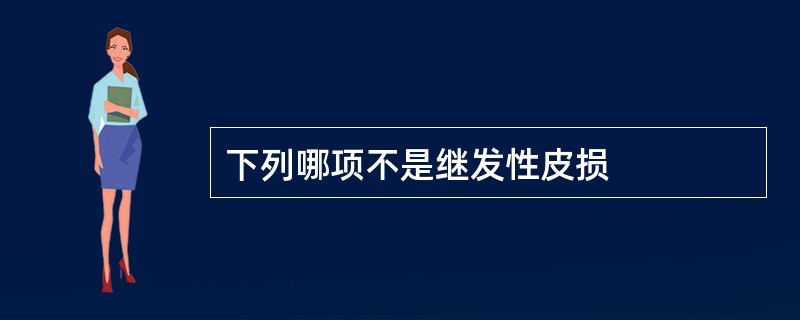 下列哪项不是继发性皮损